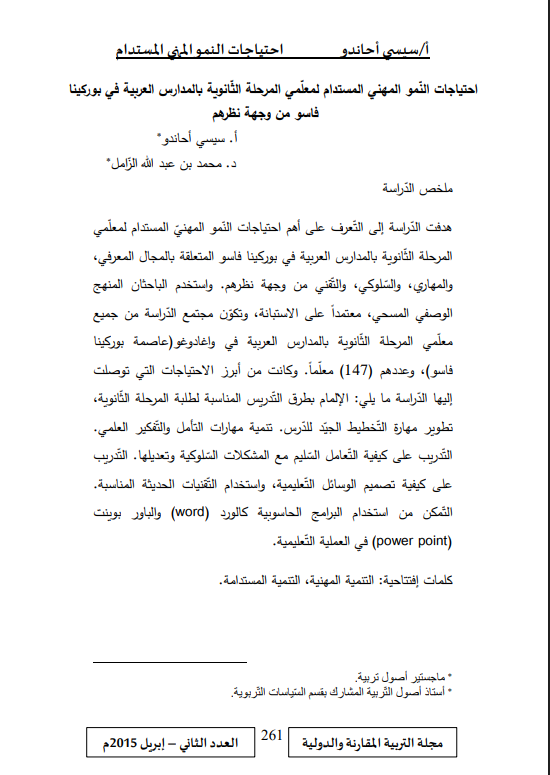 أ/سيسي أحاندو احتياجات النمو المهني المستدام

احتياجات النّمو المهني المستدام لمعلّمي المرحلة الثّانوية بالمدارس العربية في بوركينا فاسو من وجهة نظرهم

أ. سيسي أحاندو*
د. محمد بن عبد الله الزّامل*

ملخص الدّراسة

هدفت الدّراسة إلى التّعرف على أهم احتياجات النّمو المهنيّ المستدام لمعلّمي المرحلة الثّانوية بالمدارس العربية في بوركينا فاسو المتعلقة بالمجال المعرفي، والمهاري، والسّلوكي، والتّقني من وجهة نظرهم. واستخدم الباحثان المنهج الوصفي المسحي، معتمداً على الاستبانة، وتكوّن مجتمع الدّراسة من جميع معلّمي المرحلة الثّانوية بالمدارس العربية في واغادوغو(عاصمة بوركينا فاسو)، وعددهم (147) معلّماً. وكانت من أبرز الاحتياجات التي توصلت إليها الدّراسة ما يلي: الإلمام بطرق التّدريس المناسبة لطلبة المرحلة الثّانوية، تطوير مهارة التّخطيط الجيّد للدّرس. تنمية مهارات التّأمل والتّفكير العلمي. التّدريب على كيفية التّعامل السّليم مع المشكلات السّلوكية وتعديلها. التّدريب على كيفية تصميم الوسائل التّعليمية، واستخدام التّقنيات الحديثة المناسبة. التّمكن من استخدام البرامج الحاسوبية كالورد (word) والباور بوينت (power point) في العملية التّعليمية.

كلمات إفتتاحية: التنمية المهنية، التنمية المستدامة.

* ماجستير أصول تربية.
* أستاذ أصول التّربية المشارك بقسم السّياسات التّربوية.

مجلة التربية المقارنة والدولية 261 العدد الثاني – إبريل 2015م